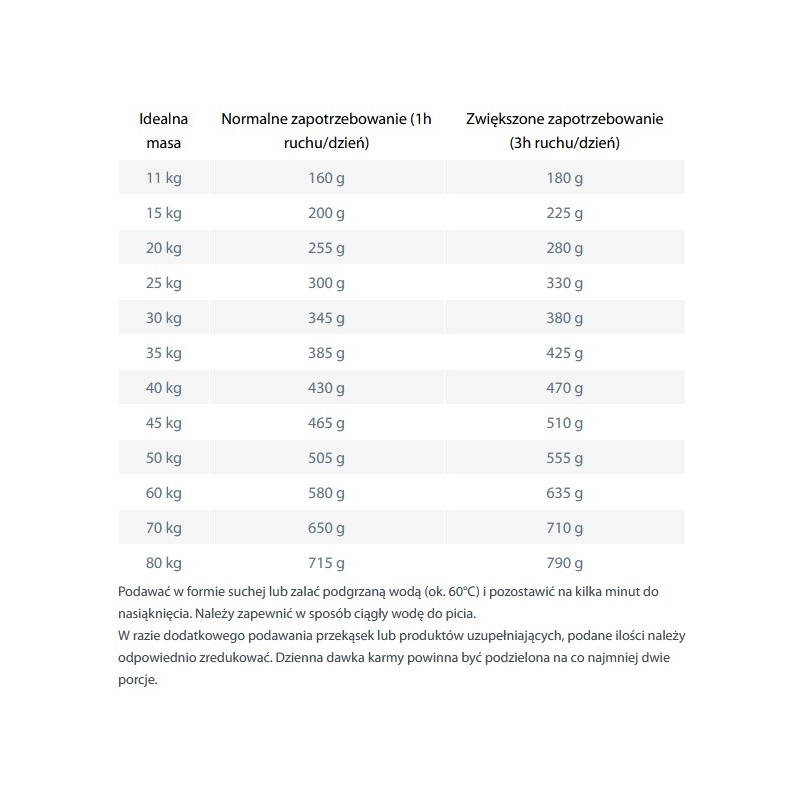 | Idealna masa | Normalne zapotrzebowanie (1h ruchu/dzień) | Zwiększone zapotrzebowanie (3h ruchu/dzień) |
|---|---|---|
| 11 kg | 160 g | 180 g |
| 15 kg | 200 g | 225 g |
| 20 kg | 255 g | 280 g |
| 25 kg | 300 g | 330 g |
| 30 kg | 345 g | 380 g |
| 35 kg | 385 g | 425 g |
| 40 kg | 430 g | 470 g |
| 45 kg | 465 g | 510 g |
| 50 kg | 505 g | 555 g |
| 60 kg | 580 g | 635 g |
| 70 kg | 650 g | 710 g |
| 80 kg | 715 g | 790 g |

Podawać w formie suchej lub zalać podgrzaną wodą (ok. 60°C) i pozostawić na kilka minut do nasiąknięcia. Należy zapewnić w sposób ciągły wodę do picia.
W razie dodatkowego podawania przekąsek lub produktów uzupełniających, podane ilości należy odpowiednio zredukować. Dzienna dawka karmy powinna być podzielona na co najmniej dwie porcje.